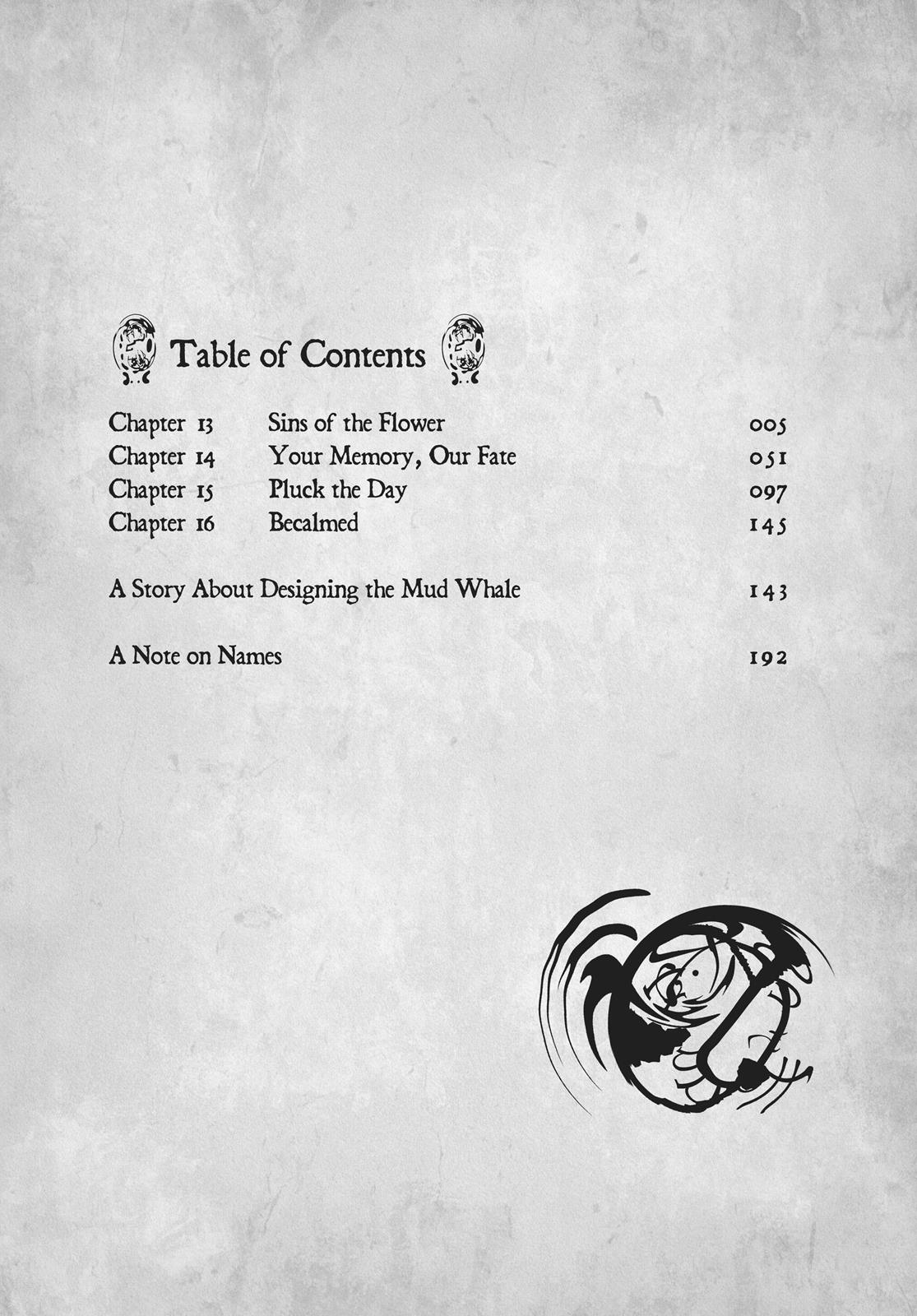 Table of Contents

Chapter 13 Sins of the Flower 005
Chapter 14 Your Memory, Our Fate 051
Chapter 15 Pluck the Day 097
Chapter 16 Becalmed 145

A Story About Designing the Mud Whale 143

A Note on Names 192